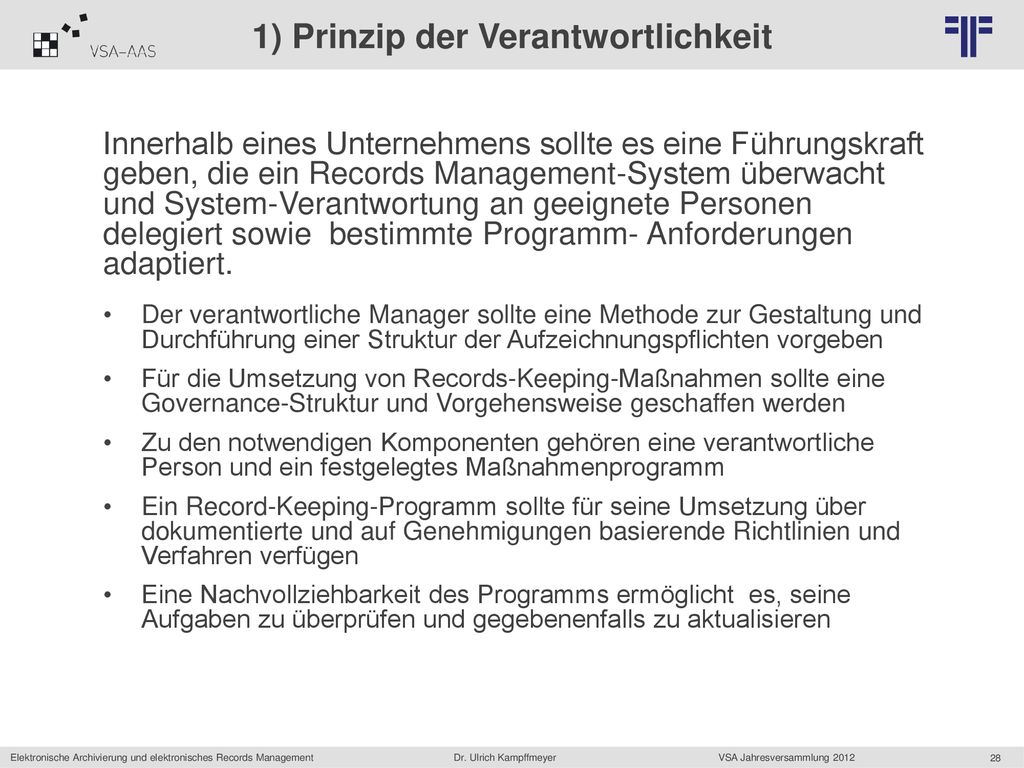 VSA-AAS

1) Prinzip der Verantwortlichkeit

Innerhalb eines Unternehmens sollte es eine Führungskraft geben, die ein Records Management-System überwacht und System-Verantwortung an geeignete Personen delegiert sowie bestimmte Programm- Anforderungen adaptiert.

• Der verantwortliche Manager sollte eine Methode zur Gestaltung und Durchführung einer Struktur der Aufzeichnungspflichten vorgeben

• Für die Umsetzung von Records-Keeping-Maßnahmen sollte eine Governance-Struktur und Vorgehensweise geschaffen werden

• Zu den notwendigen Komponenten gehören eine verantwortliche Person und ein festgelegtes Maßnahmenprogramm

• Ein Record-Keeping-Programm sollte für seine Umsetzung über dokumentierte und auf Genehmigungen basierende Richtlinien und Verfahren verfügen

• Eine Nachvollziehbarkeit des Programms ermöglicht es, seine Aufgaben zu überprüfen und gegebenenfalls zu aktualisieren

Elektronische Archivierung und elektronisches Records Management    Dr. Ulrich Kampffmeyer    VSA Jahresversammlung 2012    28